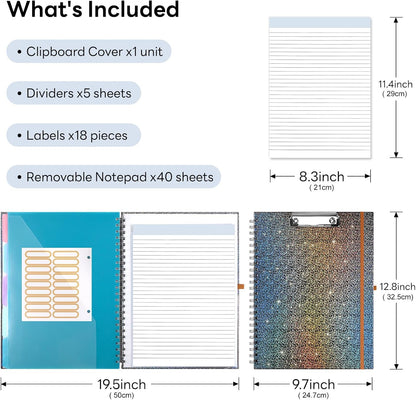 What's Included

• Clipboard Cover x1 unit

• Dividers x5 sheets

• Labels x18 pieces

• Removable Notepad x40 sheets

11.4inch
( 29cm)

8.3inch
( 21cm)

12.8inch
( 32.5cm)

19.5inch
( 50cm)

9.7inch
( 24.7cm)